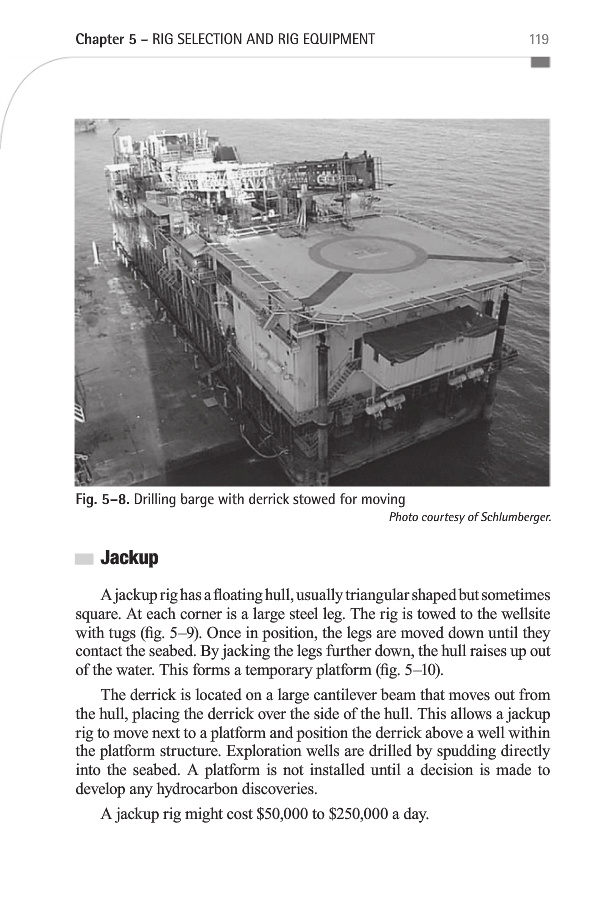 Chapter 5 – RIG SELECTION AND RIG EQUIPMENT 119

Fig. 5–8. Drilling barge with derrick stowed for moving
Photo courtesy of Schlumberger.

Jackup

A jackup rig has a floating hull, usually triangular shaped but sometimes square. At each corner is a large steel leg. The rig is towed to the wellsite with tugs (fig. 5–9). Once in position, the legs are moved down until they contact the seabed. By jacking the legs further down, the hull raises up out of the water. This forms a temporary platform (fig. 5–10).

The derrick is located on a large cantilever beam that moves out from the hull, placing the derrick over the side of the hull. This allows a jackup rig to move next to a platform and position the derrick above a well within the platform structure. Exploration wells are drilled by spudding directly into the seabed. A platform is not installed until a decision is made to develop any hydrocarbon discoveries.

A jackup rig might cost \$50,000 to \$250,000 a day.